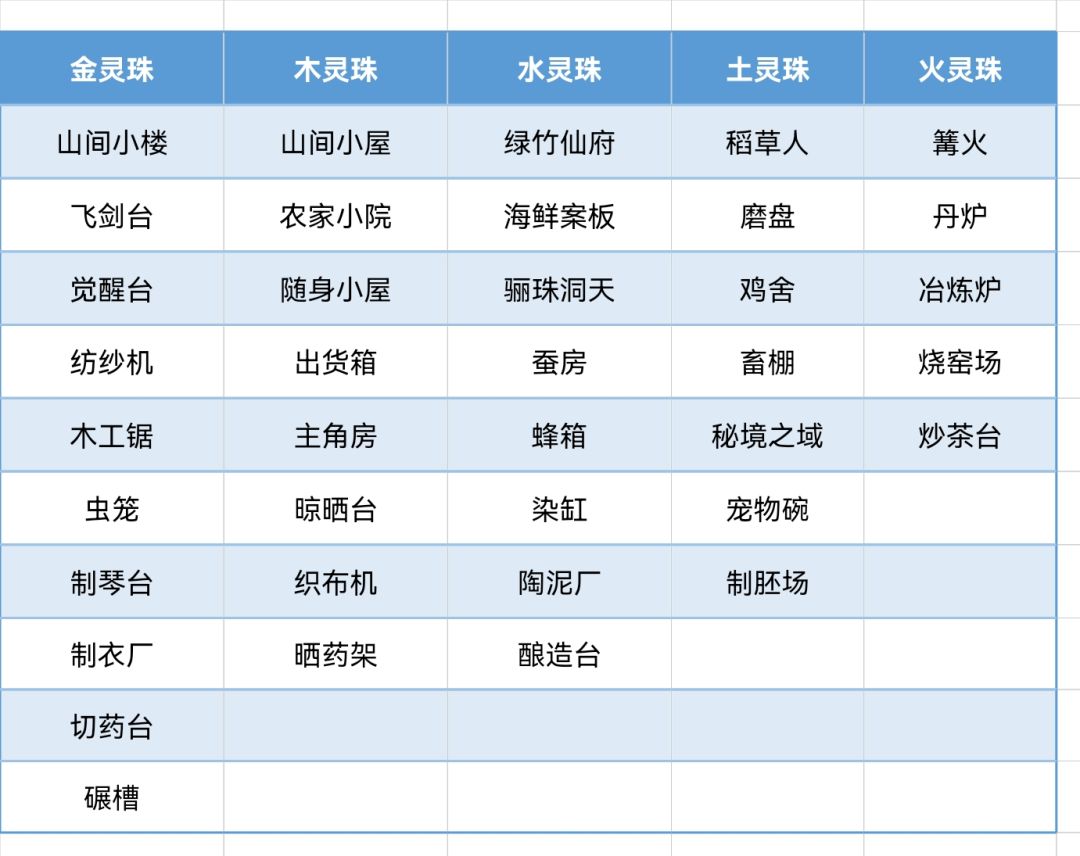 | 金灵珠 | 木灵珠 | 水灵珠 | 土灵珠 | 火灵珠 |
|---|---|---|---|---|
| 山间小楼 | 山间小屋 | 绿竹仙府 | 稻草人 | 篝火 |
| 飞剑台 | 农家小院 | 海鲜案板 | 磨盘 | 丹炉 |
| 觉醒台 | 随身小屋 | 骊珠洞天 | 鸡舍 | 冶炼炉 |
| 纺纱机 | 出货箱 | 蚕房 | 畜棚 | 烧窑场 |
| 木工锯 | 主角房 | 蜂箱 | 秘境之域 | 炒茶台 |
| 虫笼 | 晾晒台 | 染缸 | 宠物碗 | |
| 制琴台 | 织布机 | 陶泥厂 | 制胚场 | |
| 制衣厂 | 晒药架 | 酿造台 | | |
| 切药台 | | | | |
| 碾槽 | | | | |